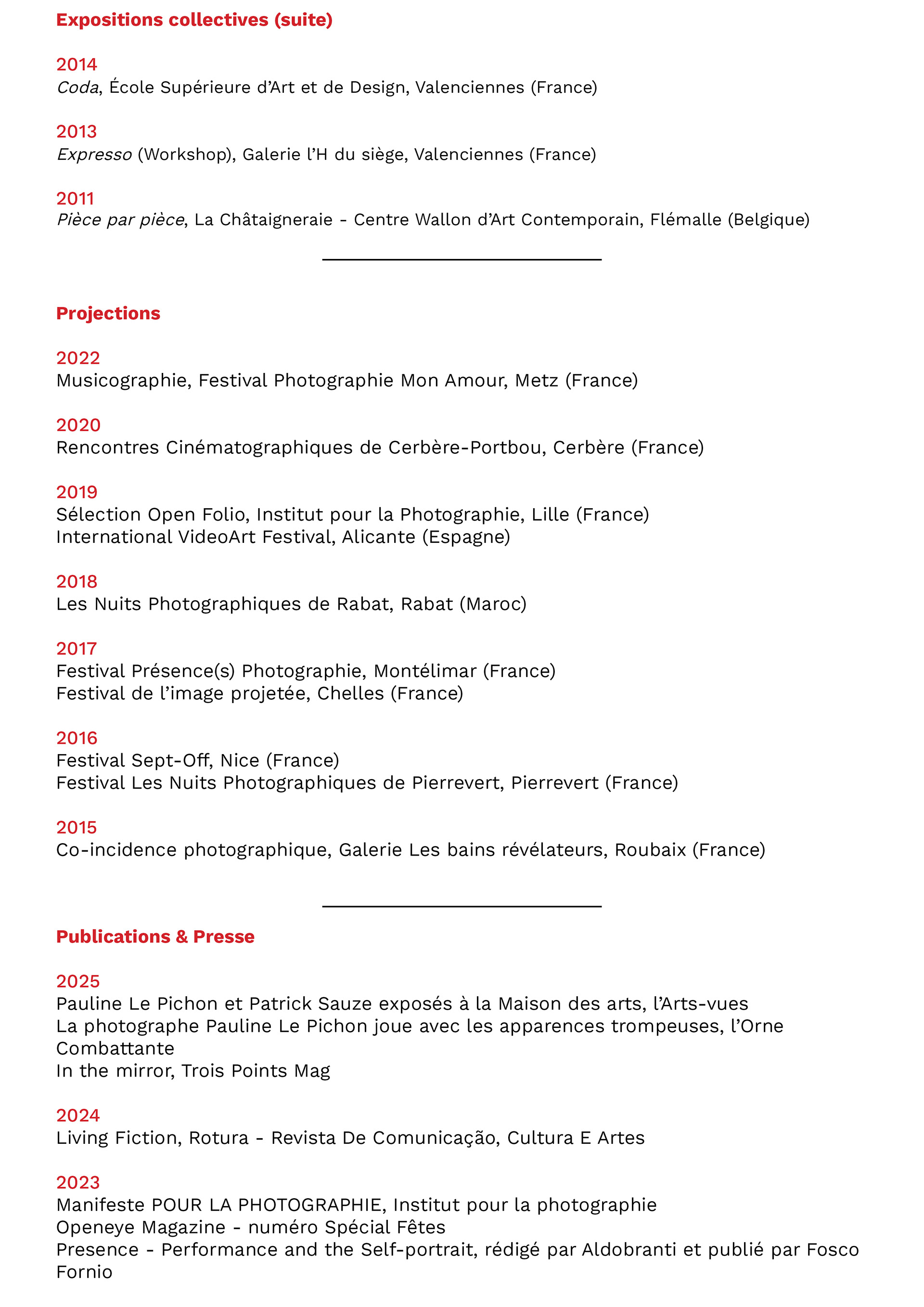 Expositions collectives (suite)

2014
Coda, École Supérieure d'Art et de Design, Valenciennes (France)

2013
Expresso (Workshop), Galerie l'H du siège, Valenciennes (France)

2011
Pièce par pièce, La Châtaigneraie - Centre Wallon d'Art Contemporain, Flémalle (Belgique)

Projections

2022
Musicographie, Festival Photographie Mon Amour, Metz (France)

2020
Rencontres Cinématographiques de Cerbère-Portbou, Cerbère (France)

2019
Sélection Open Folio, Institut pour la Photographie, Lille (France)
International VideoArt Festival, Alicante (Espagne)

2018
Les Nuits Photographiques de Rabat, Rabat (Maroc)

2017
Festival Présence(s) Photographie, Montélimar (France)
Festival de l'image projetée, Chelles (France)

2016
Festival Sept-Off, Nice (France)
Festival Les Nuits Photographiques de Pierrevert, Pierrevert (France)

2015
Co-incidence photographique, Galerie Les bains révélateurs, Roubaix (France)

Publications & Presse

2025
Pauline Le Pichon et Patrick Sauze exposés à la Maison des arts, l'Arts-vues
La photographe Pauline Le Pichon joue avec les apparences trompeuses, l'Orne Combattante
In the mirror, Trois Points Mag

2024
Living Fiction, Rotura - Revista De Comunicação, Cultura E Artes

2023
Manifeste POUR LA PHOTOGRAPHIE, Institut pour la photographie
Openeye Magazine - numéro Spécial Fêtes
Presence - Performance and the Self-portrait, rédigé par Aldobranti et publié par Fosco Fornio